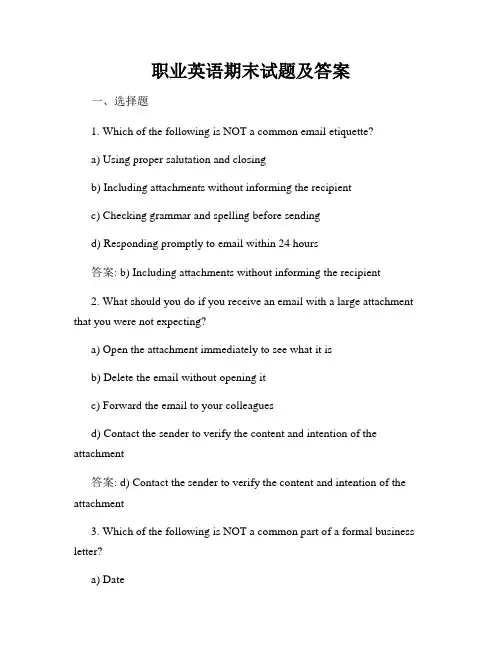 职业英语期末试题及答案

一、选择题

1. Which of the following is NOT a common email etiquette?

a) Using proper salutation and closing

b) Including attachments without informing the recipient

c) Checking grammar and spelling before sending

d) Responding promptly to email within 24 hours

答案: b) Including attachments without informing the recipient

2. What should you do if you receive an email with a large attachment that you were not expecting?

a) Open the attachment immediately to see what it is

b) Delete the email without opening it

c) Forward the email to your colleagues

d) Contact the sender to verify the content and intention of the attachment

答案: d) Contact the sender to verify the content and intention of the attachment

3. Which of the following is NOT a common part of a formal business letter?

a) Date